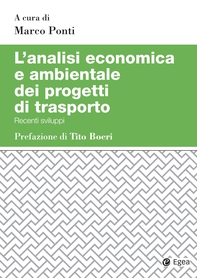 A cura di
Marco Ponti

L'analisi economica e ambientale dei progetti di trasporto
Recenti sviluppi

Prefazione di Tito Boeri

Egea